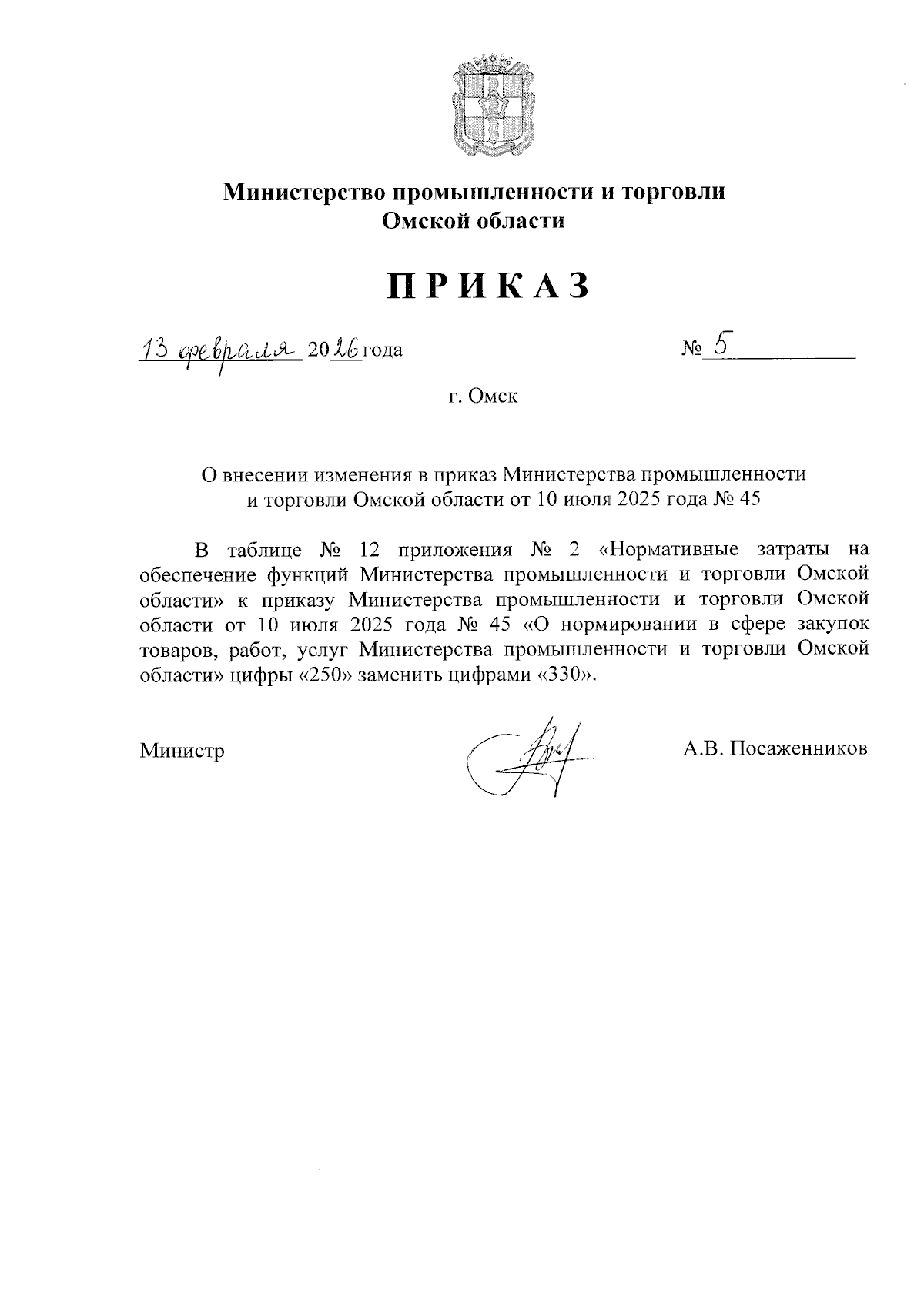 Министерство промышленности и торговли Омской области

ПРИКАЗ

13 февраля 2026 года № 5

г. Омск

О внесении изменения в приказ Министерства промышленности и торговли Омской области от 10 июля 2025 года № 45

В таблице № 12 приложения № 2 «Нормативные затраты на обеспечение функций Министерства промышленности и торговли Омской области» к приказу Министерства промышленности и торговли Омской области от 10 июля 2025 года № 45 «О нормировании в сфере закупок товаров, работ, услуг Министерства промышленности и торговли Омской области» цифры «250» заменить цифрами «330».

Министр А.В. Посаженников